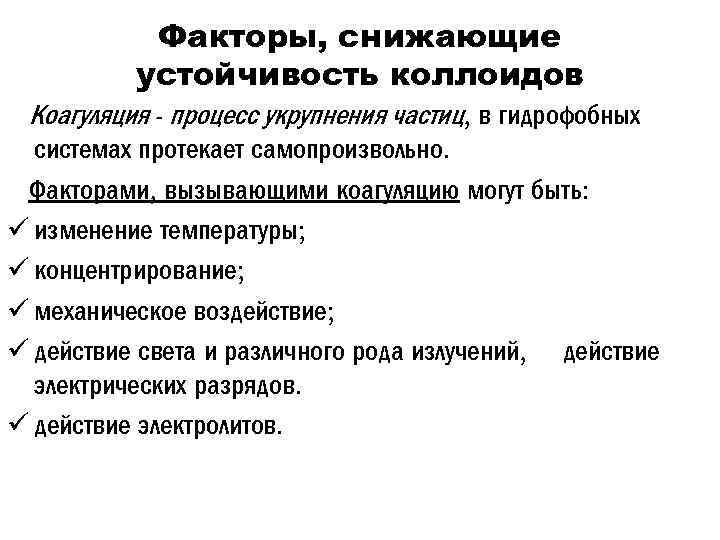 Факторы, снижающие устойчивость коллоидов

Коагуляция - процесс укрупнения частиц, в гидрофобных системах протекает самопроизвольно.

Факторами, вызывающими коагуляцию могут быть:

✓ изменение температуры;

✓ концентрирование;

✓ механическое воздействие;

✓ действие света и различного рода излучений, действие электрических разрядов.

✓ действие электролитов.